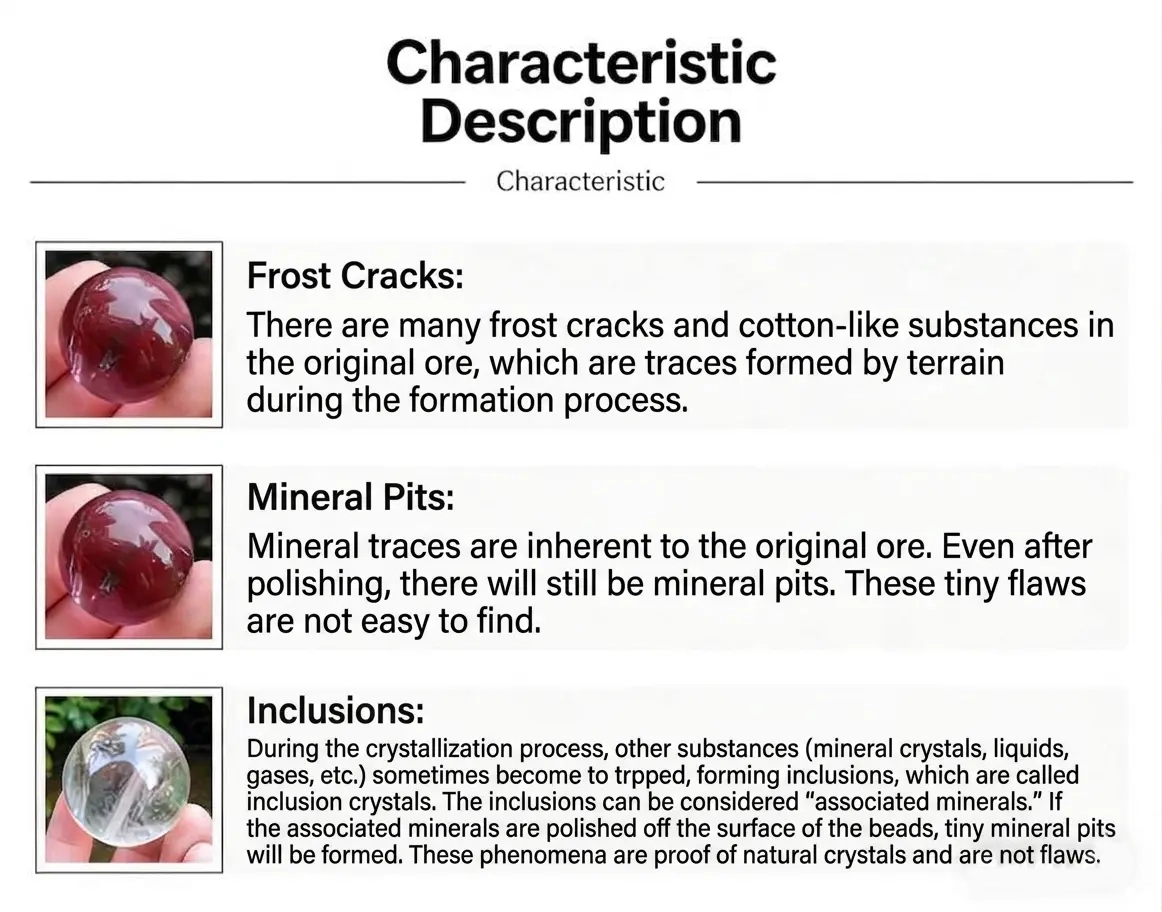 Characteristic Description

Characteristic

Frost Cracks:

There are many frost cracks and cotton-like substances in the original ore, which are traces formed by terrain during the formation process.

Mineral Pits:

Mineral traces are inherent to the original ore. Even after polishing, there will still be mineral pits. These tiny flaws are not easy to find.

Inclusions:

During the crystallization process, other substances (mineral crystals, liquids, gases, etc.) sometimes become to trpped, forming inclusions, which are called inclusion crystals. The inclusions can be considered "associated minerals." If the associated minerals are polished off the surface of the beads, tiny mineral pits will be formed. These phenomena are proof of natural crystals and are not flaws.